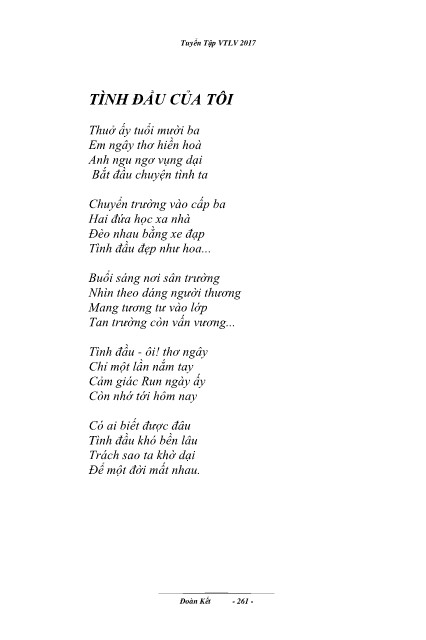 Tuyển Tập VTLV 2017

TÌNH ĐẦU CỦA TÔI

Thuở ấy tuổi mười ba
Em ngây thơ hiền hoà
Anh ngu ngơ vụng dại
Bắt đầu chuyện tình ta

Chuyển trường vào cấp ba
Hai đứa học xa nhà
Đèo nhau bằng xe đạp
Tình đầu đẹp như hoa...

Buổi sáng nơi sân trường
Nhìn theo dáng người thương
Mang tương tư vào lớp
Tan trường còn vấn vương...

Tình đầu - ôi! thơ ngây
Chỉ một lần nắm tay
Cảm giác Run ngày ấy
Còn nhớ tới hôm nay

Có ai biết được đâu
Tình đầu khó bền lâu
Trách sao ta khờ dại
Để một đời mất nhau.

Đoàn Kết - 261 -